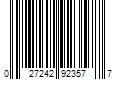 0 27242 92357 7